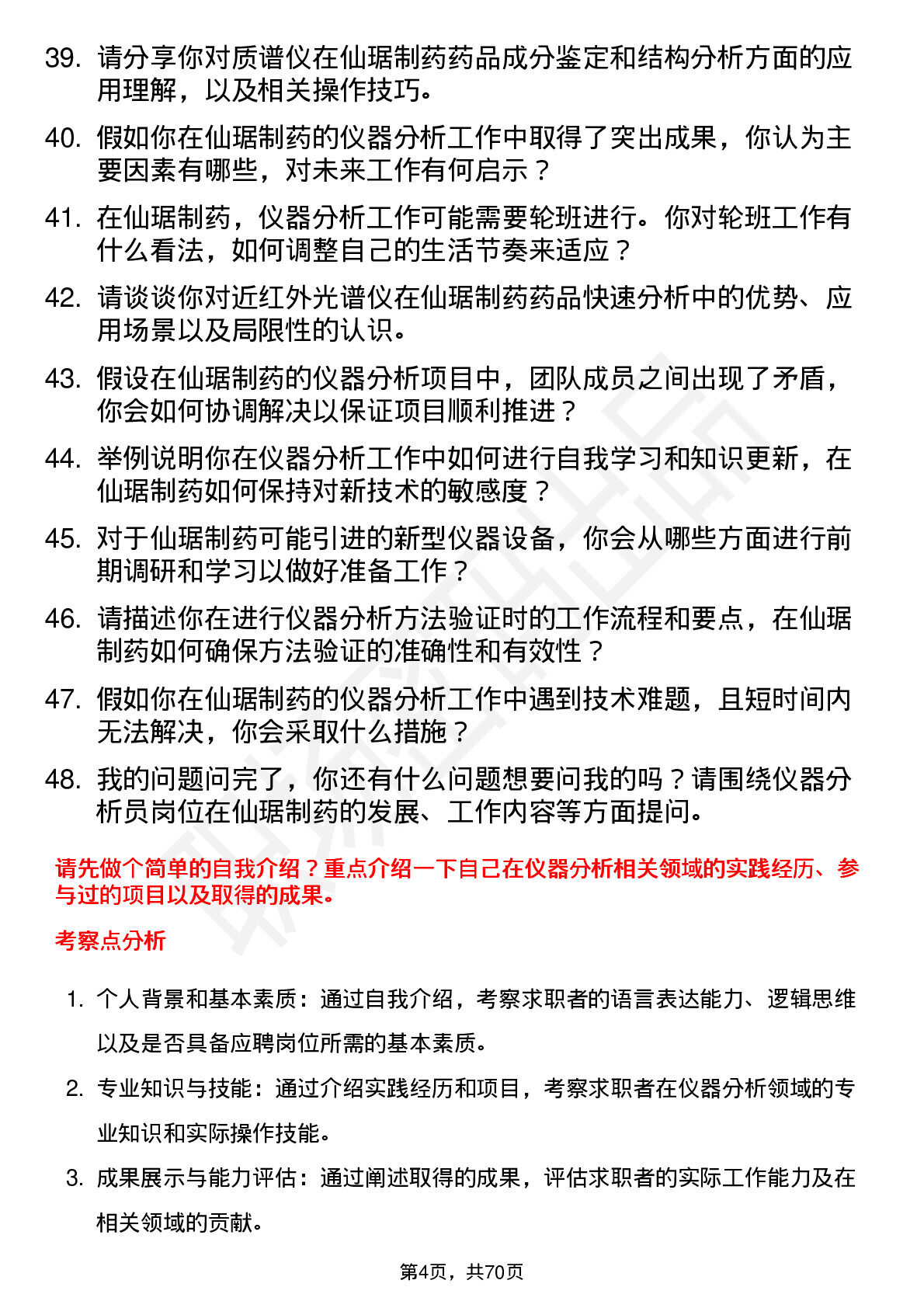 39. 请分享你对质谱仪在仙琚制药药品成分鉴定和结构分析方面的应用理解，以及相关操作技巧。

40. 假如你在仙琚制药的仪器分析工作中取得了突出成果，你认为主要因素有哪些，对未来工作有何启示？

41. 在仙琚制药，仪器分析工作可能需要轮班进行。你对轮班工作有什么看法，如何调整自己的生活节奏来适应？

42. 请谈谈你对近红外光谱仪在仙琚制药药品快速分析中的优势、应用场景以及局限性的认识。

43. 假设在仙琚制药的仪器分析项目中，团队成员之间出现了矛盾，你会如何协调解决以保证项目顺利推进？

44. 举例说明你在仪器分析工作中如何进行自我学习和知识更新，在仙琚制药如何保持对新技术的敏感度？

45. 对于仙琚制药可能引进的新型仪器设备，你会从哪些方面进行前期调研和学习以做好准备工作？

46. 请描述你在进行仪器分析方法验证时的工作流程和要点，在仙琚制药如何确保方法验证的准确性和有效性？

47. 假如你在仙琚制药的仪器分析工作中遇到技术难题，且短时间内无法解决，你会采取什么措施？

48. 我的问题问完了，你还有什么问题想要问我的吗？请围绕仪器分析员岗位在仙琚制药的发展、工作内容等方面提问。

请先做个简单的自我介绍？重点介绍一下自己在仪器分析相关领域的实践经历、参与过的项目以及取得的成果。

考察点分析

1. 个人背景和基本素质：通过自我介绍，考察求职者的语言表达能力、逻辑思维以及是否具备应聘岗位所需的基本素质。

2. 专业知识与技能：通过介绍实践经历和项目，考察求职者在仪器分析领域的专业知识和实际操作技能。

3. 成果展示与能力评估：通过阐述取得的成果，评估求职者的实际工作能力及在相关领域的贡献。

第4页，共70页